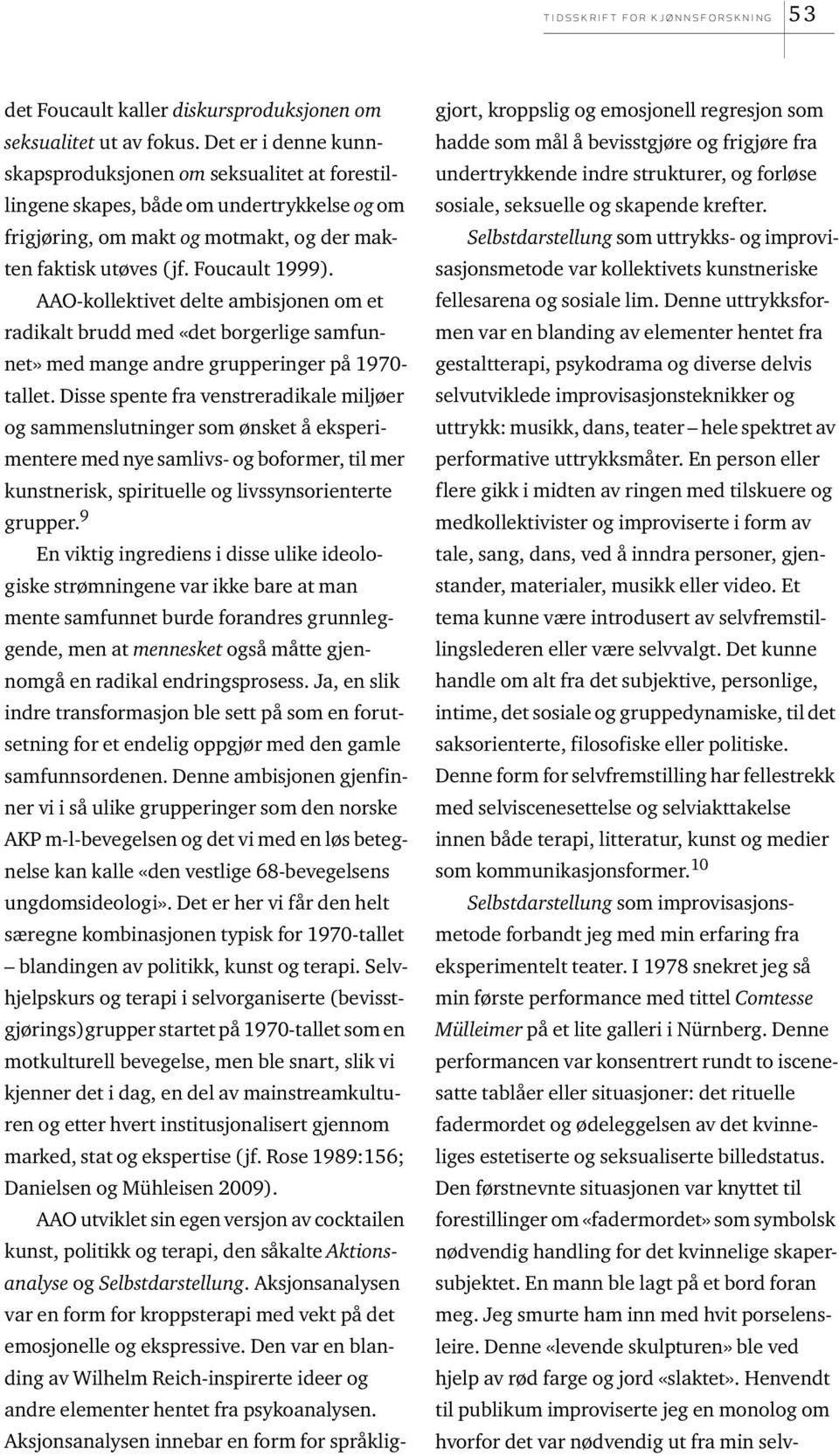 TIDSSKRIFT FOR KJØNNSFORSKNING 53

det Foucault kaller diskursproduksjonen om seksualitet ut av fokus. Det er i denne kunnskapsproduksjonen om seksualitet at forestillingene skapes, både om undertrykkelse og om frigjøring, om makt og motmakt, og der makten faktisk utøves (jf. Foucault 1999).

AAO-kollektivet delte ambisjonen om et radikalt brudd med «det borgerlige samfunnet» med mange andre grupperinger på 1970-tallet. Disse spente fra venstreradikale miljøer og sammenslutninger som ønsket å eksperimentere med nye samlivs- og boformer, til mer kunstnerisk, spirituelle og livssynsorienterte grupper.$^9$

En viktig ingrediens i disse ulike ideologiske strømningene var ikke bare at man mente samfunnet burde forandres grunnleggende, men at mennesket også måtte gjennomgå en radikal endringsprosess. Ja, en slik indre transformasjon ble sett på som en forutsetning for et endelig oppgjør med den gamle samfunnsordenen. Denne ambisjonen gjenfinner vi i så ulike grupperinger som den norske AKP m-l-bevegelsen og det vi med en løs betegnelse kan kalle «den vestlige 68-bevegelsens ungdomsideologi». Det er her vi får den helt særegne kombinasjonen typisk for 1970-tallet – blandingen av politikk, kunst og terapi. Selvhjelpskurs og terapi i selvorganiserte (bevisstgjørings)grupper startet på 1970-tallet som en motkulturell bevegelse, men ble snart, slik vi kjenner det i dag, en del av mainstreamkulturen og etter hvert institusjonalisert gjennom marked, stat og ekspertise (jf. Rose 1989:156; Danielsen og Mühleisen 2009).

AAO utviklet sin egen versjon av cocktailen kunst, politikk og terapi, den såkalte Aktionsanalyse og Selbstdarstellung. Aksjonsanalysen var en form for kroppsterapi med vekt på det emosjonelle og ekspressive. Den var en blanding av Wilhelm Reich-inspirerte ideer og andre elementer hentet fra psykoanalysen. Aksjonsanalysen innebar en form for språkliggjort, kroppslig og emosjonell regresjon som hadde som mål å bevisstgjøre og frigjøre fra undertrykkende indre strukturer, og forløse sosiale, seksuelle og skapende krefter.

Selbstdarstellung som uttrykks- og improvisasjonsmetode var kollektivets kunstneriske fellesarena og sosiale lim. Denne uttrykksformen var en blanding av elementer hentet fra gestaltterapi, psykodrama og diverse delvis selvutviklede improvisasjonsteknikker og uttrykk: musikk, dans, teater – hele spektret av performative uttrykksmåter. En person eller flere gikk i midten av ringen med tilskuere og medkollektivister og improviserte i form av tale, sang, dans, ved å inndra personer, gjenstander, materialer, musikk eller video. Et tema kunne være introdusert av selvfremstillingslederen eller være selvvalgt. Det kunne handle om alt fra det subjektive, personlige, intime, det sosiale og gruppedynamiske, til det saksorienterte, filosofiske eller politiske. Denne form for selvfremstilling har fellestrekk med selviscenesettelse og selviakttakelse innen både terapi, litteratur, kunst og medier som kommunikasjonsformer.$^{10}$

Selbstdarstellung som improvisasjonsmetode forbandt jeg med min erfaring fra eksperimentelt teater. I 1978 snekret jeg så min første performance med tittel Comtesse Mülleimer på et lite galleri i Nürnberg. Denne performancen var konsentrert rundt to iscenesatte tablåer eller situasjoner: det rituelle fadermordet og ødeleggelsen av det kvinneliges estetiserte og seksualiserte billedstatus. Den førstnevnte situasjonen var knyttet til forestillinger om «fadermordet» som symbolsk nødvendig handling for det kvinnelige skapersubjektet. En mann ble lagt på et bord foran meg. Jeg smurte ham inn med hvit porselensleire. Denne «levende skulpturen» ble ved hjelp av rød farge og jord «slaktet». Henvendt til publikum improviserte jeg en monolog om hvorfor det var nødvendig ut fra min selv-